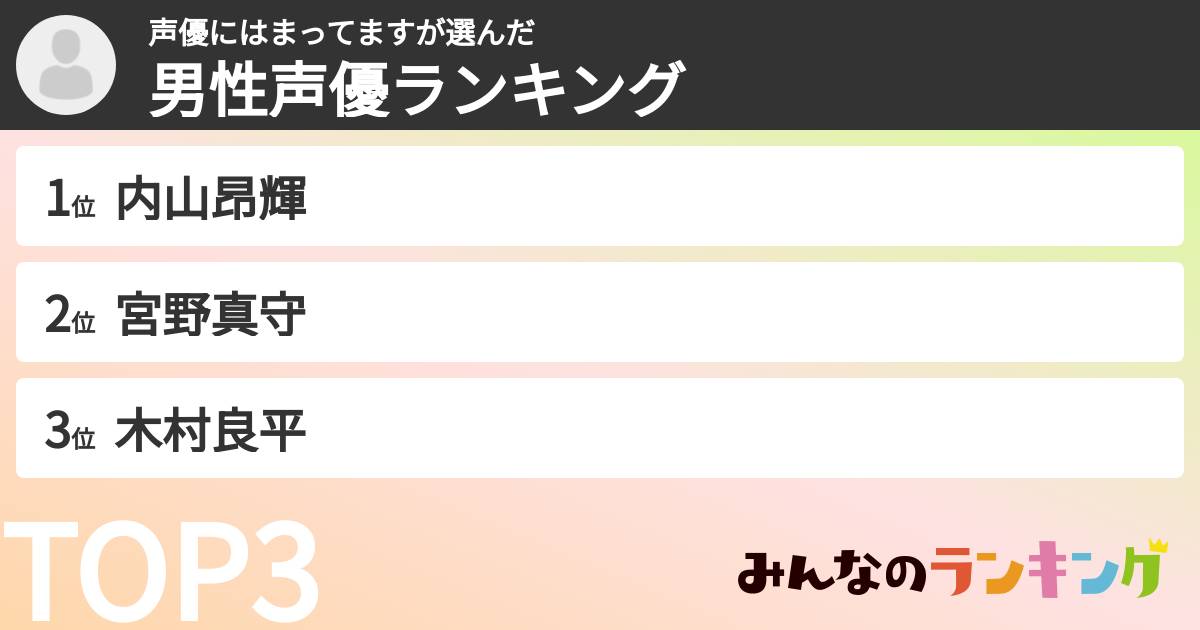 声優にはまってますが選んだ
男性声優ランキング

1位 内山昂輝

2位 宮野真守

3位 木村良平

TOP3

みんなのランキング